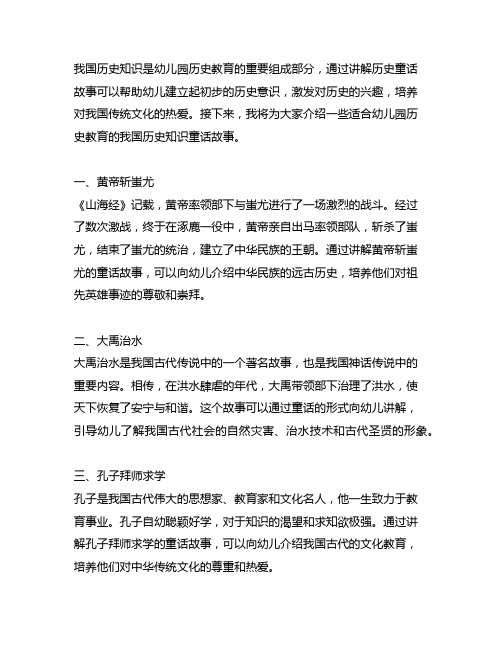 我国历史知识是幼儿园历史教育的重要组成部分，通过讲解历史童话故事可以帮助幼儿建立起初步的历史意识，激发对历史的兴趣，培养对我国传统文化的热爱。接下来，我将为大家介绍一些适合幼儿园历史教育的我国历史知识童话故事。

一、黄帝斩蚩尤
《山海经》记载，黄帝率领部下与蚩尤进行了一场激烈的战斗。经过了数次激战，终于在涿鹿一役中，黄帝亲自出马率领部队，斩杀了蚩尤，结束了蚩尤的统治，建立了中华民族的王朝。通过讲解黄帝斩蚩尤的童话故事，可以向幼儿介绍中华民族的远古历史，培养他们对祖先英雄事迹的尊敬和崇拜。

二、大禹治水
大禹治水是我国古代传说中的一个著名故事，也是我国神话传说中的重要内容。相传，在洪水肆虐的年代，大禹带领部下治理了洪水，使天下恢复了安宁与和谐。这个故事可以通过童话的形式向幼儿讲解，引导幼儿了解我国古代社会的自然灾害、治水技术和古代圣贤的形象。

三、孔子拜师求学
孔子是我国古代伟大的思想家、教育家和文化名人，他一生致力于教育事业。孔子自幼聪颖好学，对于知识的渴望和求知欲极强。通过讲解孔子拜师求学的童话故事，可以向幼儿介绍我国古代的文化教育，培养他们对中华传统文化的尊重和热爱。